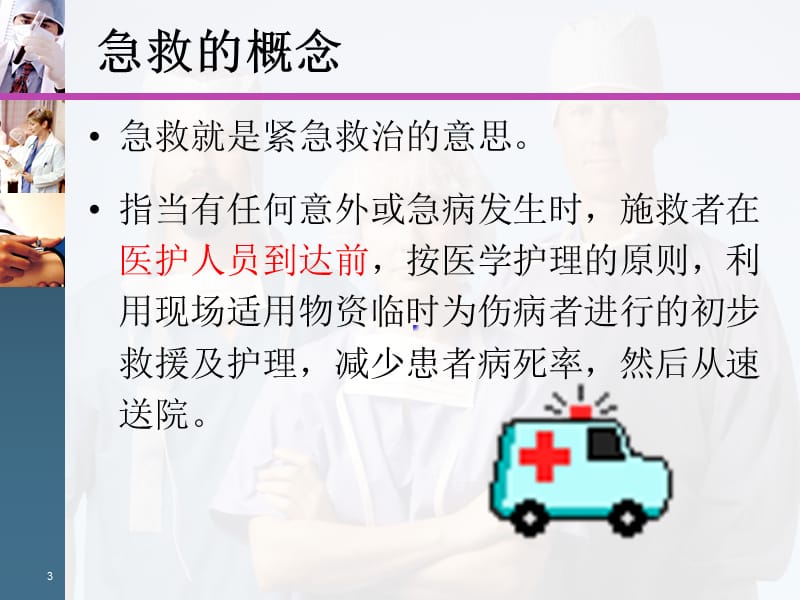 急救的概念

• 急救就是紧急救治的意思。

• 指当有任何意外或急病发生时，施救者在医护人员到达前，按医学护理的原则，利用现场适用物资临时为伤病者进行的初步救援及护理，减少患者病死率，然后从速送院。

3